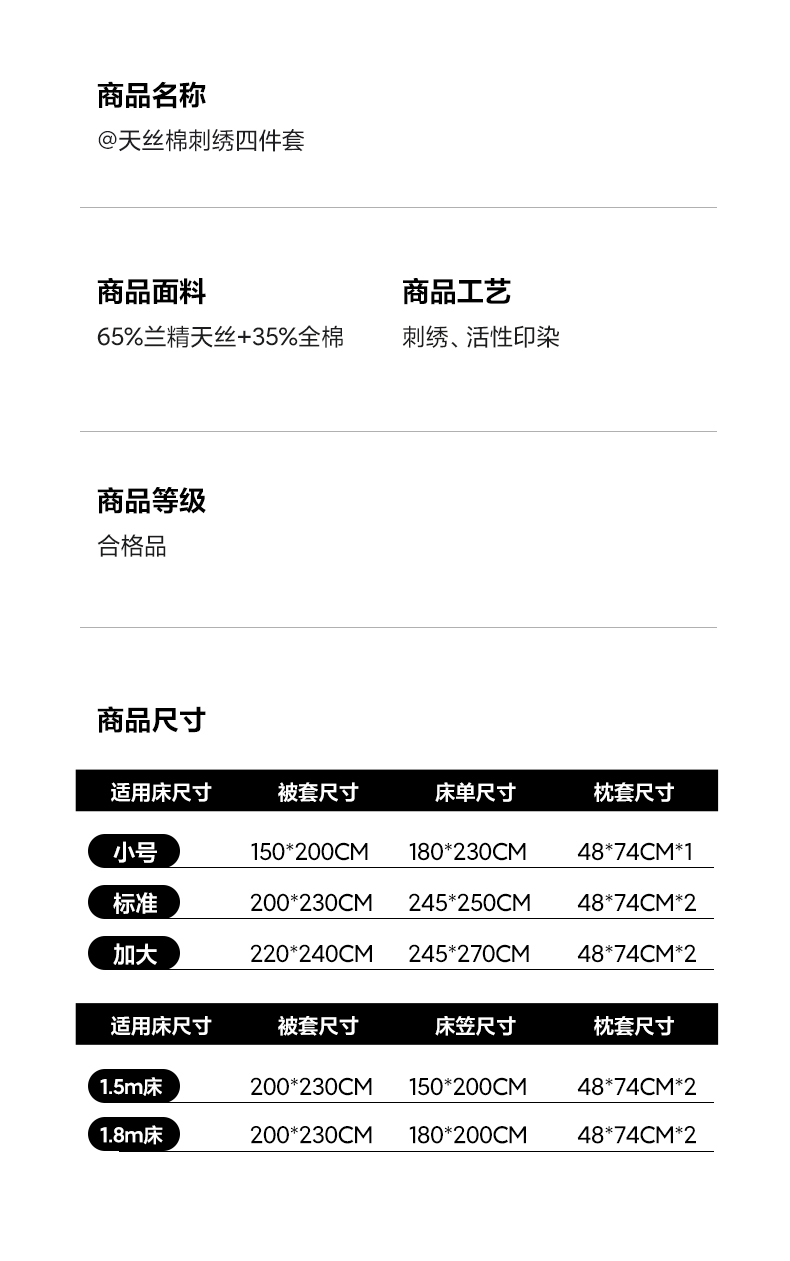 商品名称
@天丝棉刺绣四件套

商品面料
65%兰精天丝+35%全棉

商品工艺
刺绣、活性印染

商品等级
合格品

商品尺寸

| 适用床尺寸 | 被套尺寸 | 床单尺寸 | 枕套尺寸 |
|---|---|---|---|
| 小号 | 150*200CM | 180*230CM | 48*74CM*1 |
| 标准 | 200*230CM | 245*250CM | 48*74CM*2 |
| 加大 | 220*240CM | 245*270CM | 48*74CM*2 |

| 适用床尺寸 | 被套尺寸 | 床笠尺寸 | 枕套尺寸 |
|---|---|---|---|
| 1.5m床 | 200*230CM | 150*200CM | 48*74CM*2 |
| 1.8m床 | 200*230CM | 180*200CM | 48*74CM*2 |